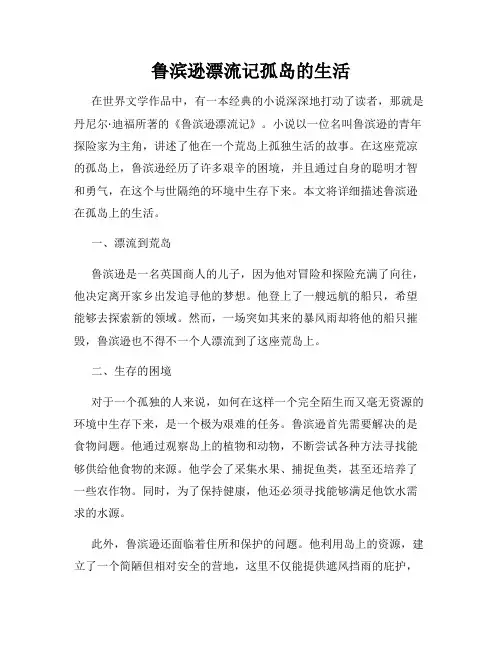 鲁滨逊漂流记孤岛的生活

在世界文学作品中，有一本经典的小说深深地打动了读者，那就是丹尼尔·迪福所著的《鲁滨逊漂流记》。小说以一位名叫鲁滨逊的青年探险家为主角，讲述了他在一个荒岛上孤独生活的故事。在这座荒凉的孤岛上，鲁滨逊经历了许多艰辛的困境，并且通过自身的聪明才智和勇气，在这个与世隔绝的环境中生存下来。本文将详细描述鲁滨逊在孤岛上的生活。

一、漂流到荒岛

鲁滨逊是一名英国商人的儿子，因为他对冒险和探险充满了向往，他决定离开家乡出发追寻他的梦想。他登上了一艘远航的船只，希望能够去探索新的领域。然而，一场突如其来的暴风雨却将他的船只摧毁，鲁滨逊也不得不一个人漂流到了这座荒岛上。

二、生存的困境

对于一个孤独的人来说，如何在这样一个完全陌生而又毫无资源的环境中生存下来，是一个极为艰难的任务。鲁滨逊首先需要解决的是食物问题。他通过观察岛上的植物和动物，不断尝试各种方法寻找能够供给他食物的来源。他学会了采集水果、捕捉鱼类，甚至还培养了一些农作物。同时，为了保持健康，他还必须寻找能够满足他饮水需求的水源。

此外，鲁滨逊还面临着住所和保护的问题。他利用岛上的资源，建立了一个简陋但相对安全的营地，这里不仅能提供遮风挡雨的庇护，